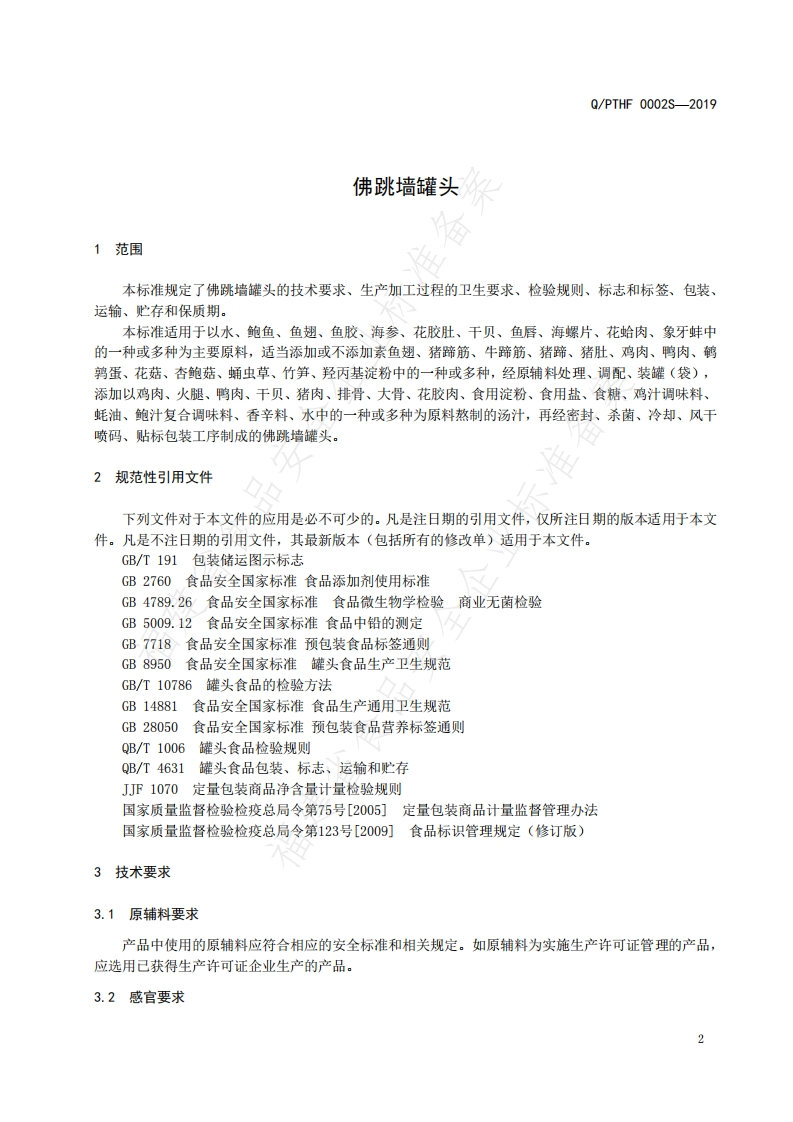 Q/PTHF 0002S—2019

佛跳墙罐头

1　范围

本标准规定了佛跳墙罐头的技术要求、生产加工过程的卫生要求、检验规则、标志和标签、包装、运输、贮存和保质期。

本标准适用于以水、鲍鱼、鱼翅、鱼胶、海参、花胶肚、干贝、鱼唇、海螺片、花蛤肉、象牙蚌中的一种或多种为主要原料，适当添加或不添加素鱼翅、猪蹄筋、牛蹄筋、猪蹄、猪肚、鸡肉、鸭肉、鹌鹑蛋、花菇、杏鲍菇、蛹虫草、竹笋、羟丙基淀粉中的一种或多种，经原辅料处理、调配、装罐（袋），添加以鸡肉、火腿、鸭肉、干贝、猪肉、排骨、大骨、花胶肉、食用淀粉、食用盐、食糖、鸡汁调味料、蚝油、鲍汁复合调味料、香辛料、水中的一种或多种为原料熬制的汤汁，再经密封、杀菌、冷却、风干喷码、贴标包装工序制成的佛跳墙罐头。

2　规范性引用文件

下列文件对于本文件的应用是必不可少的。凡是注日期的引用文件，仅所注日期的版本适用于本文件。凡是不注日期的引用文件，其最新版本（包括所有的修改单）适用于本文件。

GB/T 191　包装储运图示标志
GB 2760　食品安全国家标准 食品添加剂使用标准
GB 4789.26　食品安全国家标准　食品微生物学检验　商业无菌检验
GB 5009.12　食品安全国家标准 食品中铅的测定
GB 7718　食品安全国家标准 预包装食品标签通则
GB 8950　食品安全国家标准　罐头食品生产卫生规范
GB/T 10786　罐头食品的检验方法
GB 14881　食品安全国家标准 食品生产通用卫生规范
GB 28050　食品安全国家标准 预包装食品营养标签通则
QB/T 1006　罐头食品检验规则
QB/T 4631　罐头食品包装、标志、运输和贮存
JJF 1070　定量包装商品净含量计量检验规则
国家质量监督检验检疫总局令第75号[2005]　定量包装商品计量监督管理办法
国家质量监督检验检疫总局令第123号[2009]　食品标识管理规定（修订版）

3　技术要求

3.1　原辅料要求

产品中使用的原辅料应符合相应的安全标准和相关规定。如原辅料为实施生产许可证管理的产品，应选用已获得生产许可证企业生产的产品。

3.2　感官要求

2